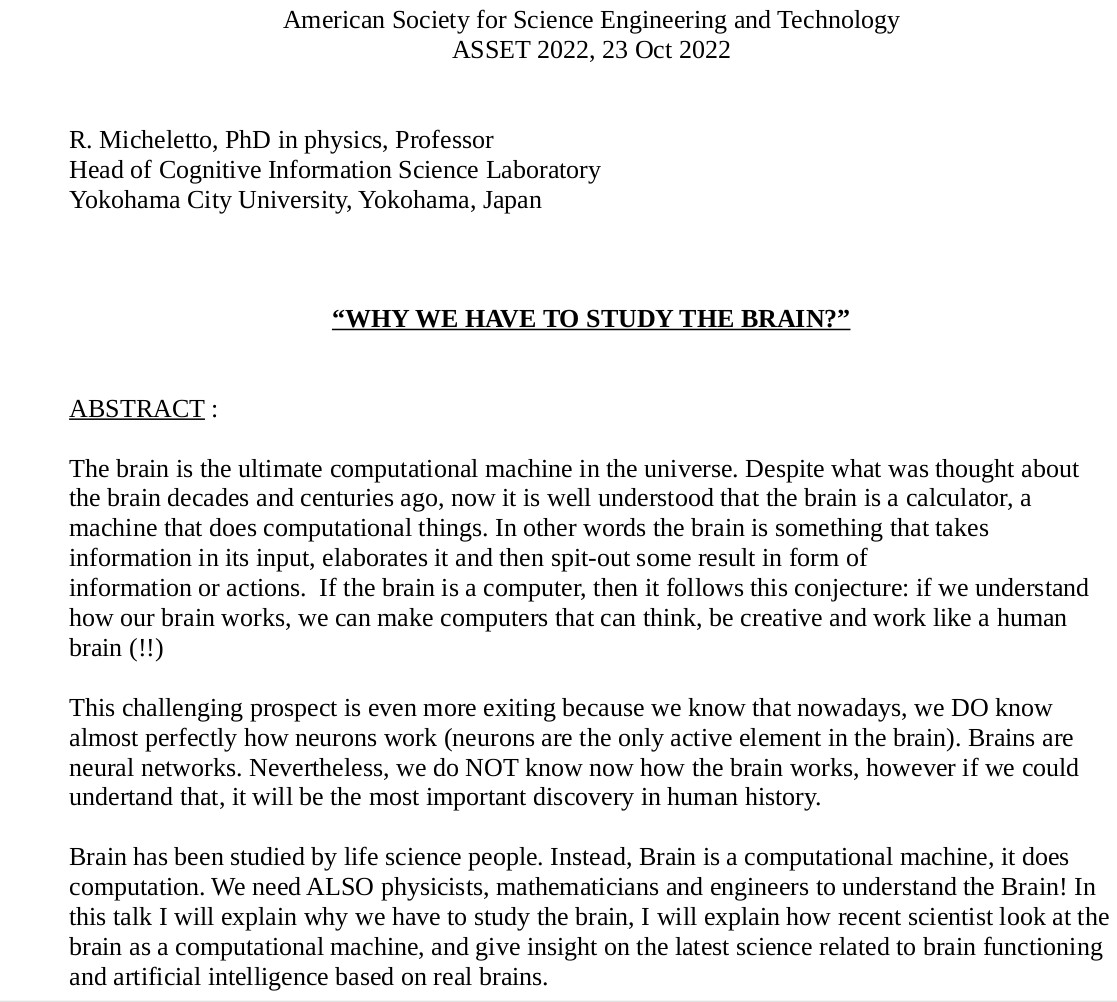 American Society for Science Engineering and Technology
ASSET 2022, 23 Oct 2022

R. Micheletto, PhD in physics, Professor
Head of Cognitive Information Science Laboratory
Yokohama City University, Yokohama, Japan

“WHY WE HAVE TO STUDY THE BRAIN?”

ABSTRACT :

The brain is the ultimate computational machine in the universe. Despite what was thought about the brain decades and centuries ago, now it is well understood that the brain is a calculator, a machine that does computational things. In other words the brain is something that takes information in its input, elaborates it and then spit-out some result in form of information or actions. If the brain is a computer, then it follows this conjecture: if we understand how our brain works, we can make computers that can think, be creative and work like a human brain (!!)

This challenging prospect is even more exiting because we know that nowadays, we DO know almost perfectly how neurons work (neurons are the only active element in the brain). Brains are neural networks. Nevertheless, we do NOT know now how the brain works, however if we could undertand that, it will be the most important discovery in human history.

Brain has been studied by life science people. Instead, Brain is a computational machine, it does computation. We need ALSO physicists, mathematicians and engineers to understand the Brain! In this talk I will explain why we have to study the brain, I will explain how recent scientist look at the brain as a computational machine, and give insight on the latest science related to brain functioning and artificial intelligence based on real brains.